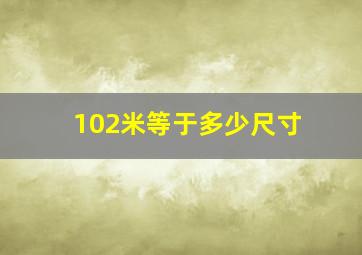 102米等于多少尺寸